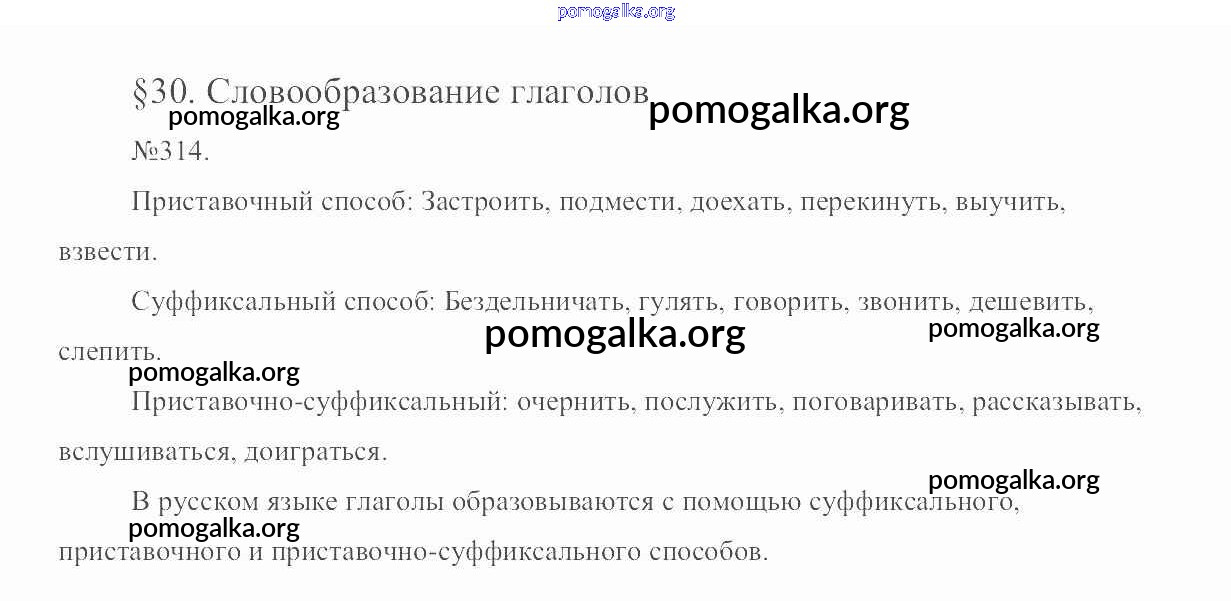 §30. Словообразование глаголов

№314.

Приставочный способ: Застроить, подмести, доехать, перекинуть, выучить, взвести.

Суффиксальный способ: Бездельничать, гулять, говорить, звонить, дешевить, слепить.

Приставочно-суффиксальный: очернить, послужить, поговаривать, рассказывать, вслушиваться, доиграться.

В русском языке глаголы образовываются с помощью суффиксального, приставочного и приставочно-суффиксального способов.

pomogalka.org